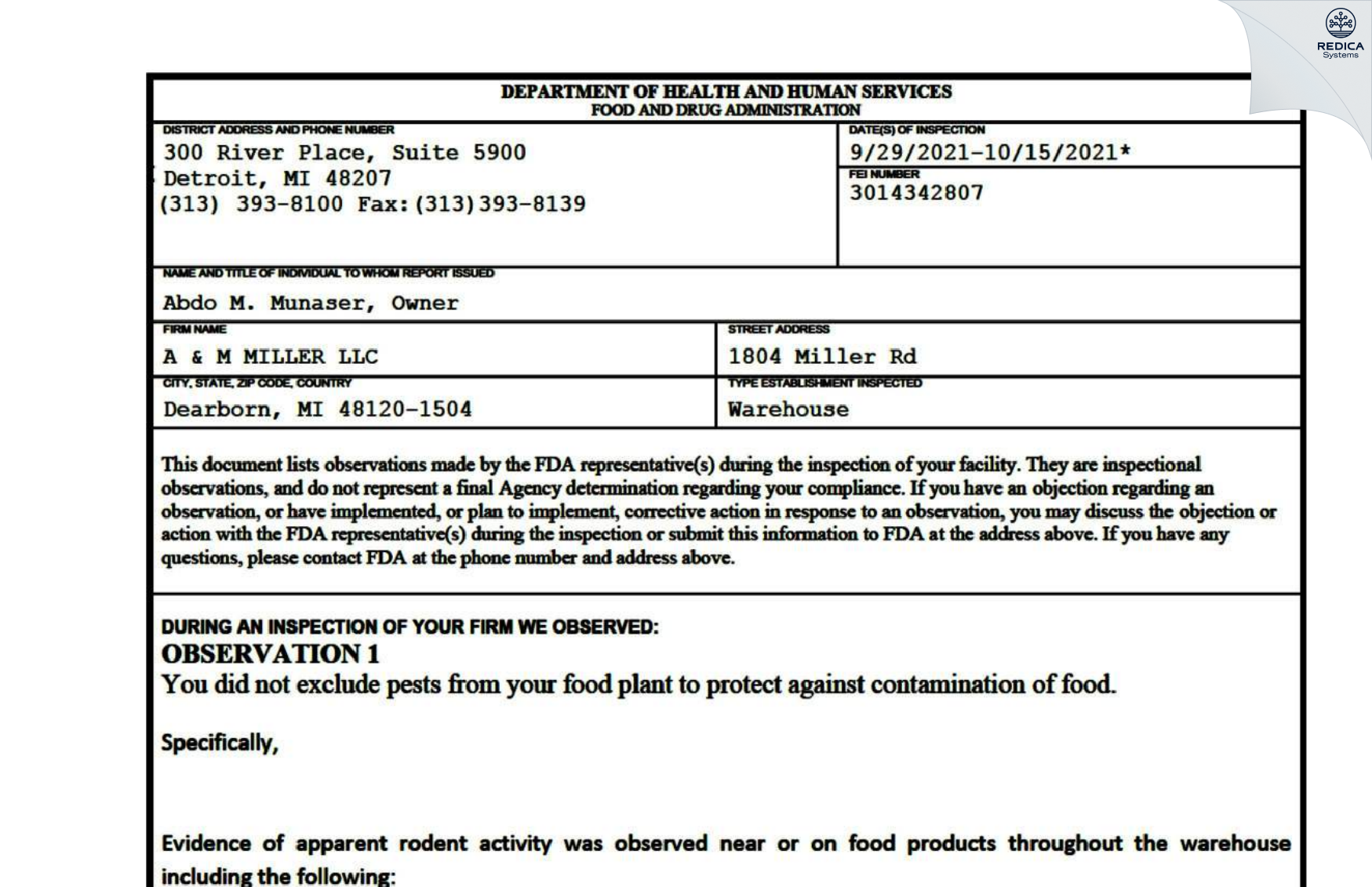 REDICA Systems

DEPARTMENT OF HEALTH AND HUMAN SERVICES
FOOD AND DRUG ADMINISTRATION

DISTRICT ADDRESS AND PHONE NUMBER
300 River Place, Suite 5900
Detroit, MI 48207
(313) 393-8100 Fax:(313)393-8139

DATE(S) OF INSPECTION
9/29/2021-10/15/2021*

FEI NUMBER
3014342807

NAME AND TITLE OF INDIVIDUAL TO WHOM REPORT ISSUED
Abdo M. Munaser, Owner

FIRM NAME
A & M MILLER LLC

STREET ADDRESS
1804 Miller Rd

CITY, STATE, ZIP CODE, COUNTRY
Dearborn, MI 48120-1504

TYPE ESTABLISHMENT INSPECTED
Warehouse

This document lists observations made by the FDA representative(s) during the inspection of your facility. They are inspectional observations, and do not represent a final Agency determination regarding your compliance. If you have an objection regarding an observation, or have implemented, or plan to implement, corrective action in response to an observation, you may discuss the objection or action with the FDA representative(s) during the inspection or submit this information to FDA at the address above. If you have any questions, please contact FDA at the phone number and address above.

DURING AN INSPECTION OF YOUR FIRM WE OBSERVED:
OBSERVATION 1
You did not exclude pests from your food plant to protect against contamination of food.

Specifically,

Evidence of apparent rodent activity was observed near or on food products throughout the warehouse including the following: